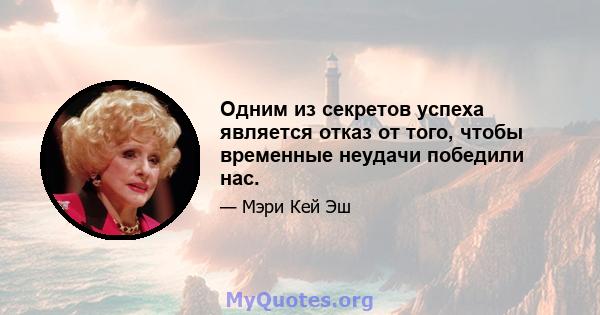 Одним из секретов успеха является отказ от того, чтобы временные неудачи победили нас.

— Мэри Кей Эш

MyQuotes.org